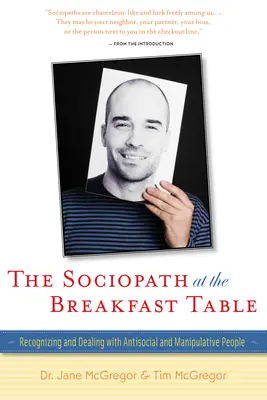 "Sociopaths are chameleon-like and lurk freely among us. . . . They may be your neighbor, your partner, your boss, or the person next to you in the checkout line."

— FROM THE INTRODUCTION

THE SOCIOPATH at the BREAKFAST TABLE

Recognizing and Dealing with Antisocial and Manipulative People

Dr. Jane McGregor & Tim McGregor